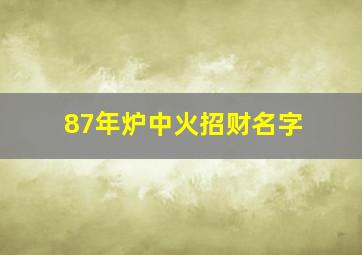 87年炉中火招财名字